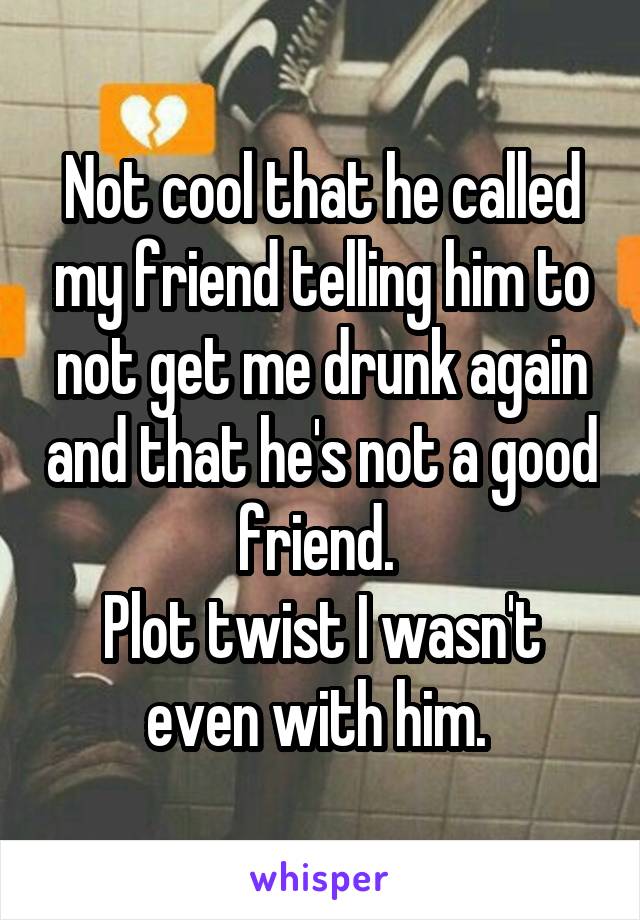 Not cool that he called my friend telling him to not get me drunk again and that he's not a good friend.
Plot twist I wasn't even with him.

whisper